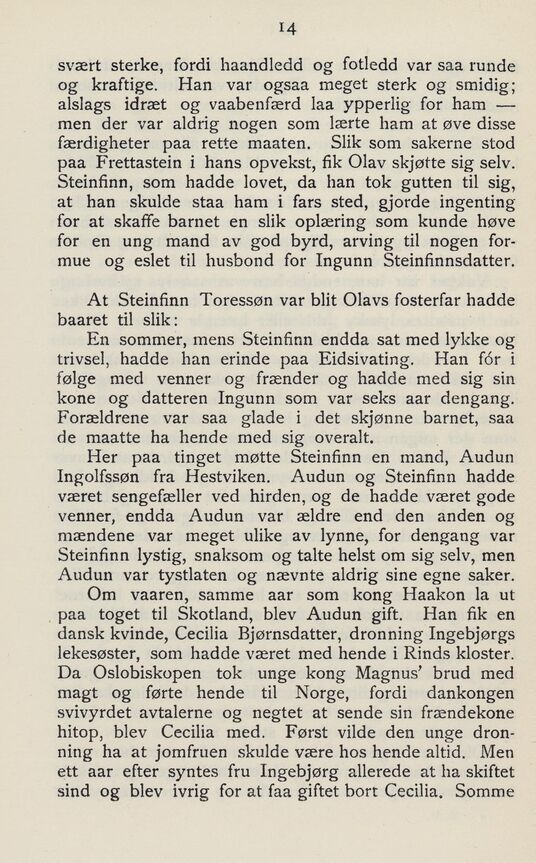 14

svært sterke, fordi haandledd og fotledd var saa runde og kraftige. Han var ogsaa meget sterk og smidig; alslags idræt og vaabenfærd laa ypperlig for ham — men der var aldrig nogen som lærte ham at øve disse færdigheter paa rette maaten. Slik som sakerne stod paa Frettastein i hans opvekst, fik Olav skjøtte sig selv. Steinfinn, som hadde lovet, da han tok gutten til sig, at han skulde staa ham i fars sted, gjorde ingenting for at skaffe barnet en slik oplæring som kunde høve for en ung mand av god byrd, arving til nogen formue og eslet til husbond for Ingunn Steinfinnsdatter.

At Steinfinn Toressøn var blit Olavs fosterfar hadde baaret til slik:

En sommer, mens Steinfinn endda sat med lykke og trivsel, hadde han erinde paa Eidsivating. Han fór i følge med venner og frænder og hadde med sig sin kone og datteren Ingunn som var seks aar dengang. Forældrene var saa glade i det skjønne barnet, saa de maatte ha hende med sig overalt.

Her paa tinget møtte Steinfinn en mand, Audun Ingolfssøn fra Hestviken. Audun og Steinfinn hadde været sengefæller ved hirden, og de hadde været gode venner, endda Audun var ældre end den anden og mændene var meget ulike av lynne, for dengang var Steinfinn lystig, snaksom og talte helst om sig selv, men Audun var tystlaten og nævnte aldrig sine egne saker.

Om vaaren, samme aar som kong Haakon la ut paa toget til Skotland, blev Audun gift. Han fik en dansk kvinde, Cecilia Bjørnsdatter, dronning Ingebjørgs lekesøster, som hadde været med hende i Rinds kloster. Da Oslobiskopen tok unge kong Magnus' brud med magt og førte hende til Norge, fordi dankongen svivyrdet avtalerne og negtet at sende sin frændekone hitop, blev Cecilia med. Først vilde den unge dronning ha at jomfruen skulde være hos hende altid. Men ett aar efter syntes fru Ingebjørg allerede at ha skiftet sind og blev ivrig for at faa giftet bort Cecilia. Somme